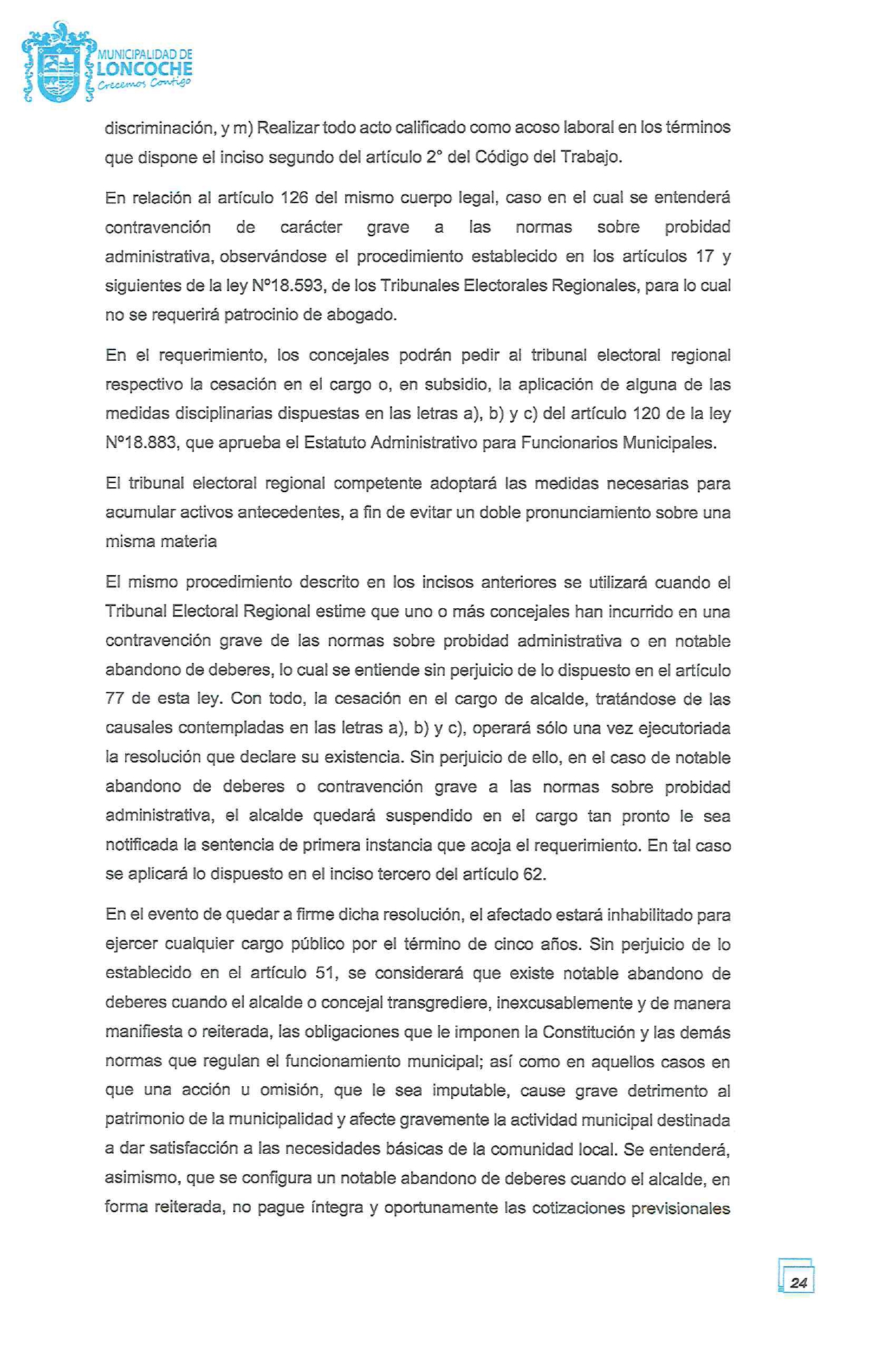 MUNICIPALIDAD DE
LONCOCHE
Crecemos Contigo

discriminación, y m) Realizar todo acto calificado como acoso laboral en los términos que dispone el inciso segundo del artículo 2° del Código del Trabajo.

En relación al artículo 126 del mismo cuerpo legal, caso en el cual se entenderá contravención de carácter grave a las normas sobre probidad administrativa, observándose el procedimiento establecido en los artículos 17 y siguientes de la ley N°18.593, de los Tribunales Electorales Regionales, para lo cual no se requerirá patrocinio de abogado.

En el requerimiento, los concejales podrán pedir al tribunal electoral regional respectivo la cesación en el cargo o, en subsidio, la aplicación de alguna de las medidas disciplinarias dispuestas en las letras a), b) y c) del artículo 120 de la ley N°18.883, que aprueba el Estatuto Administrativo para Funcionarios Municipales.

El tribunal electoral regional competente adoptará las medidas necesarias para acumular activos antecedentes, a fin de evitar un doble pronunciamiento sobre una misma materia

El mismo procedimiento descrito en los incisos anteriores se utilizará cuando el Tribunal Electoral Regional estime que uno o más concejales han incurrido en una contravención grave de las normas sobre probidad administrativa o en notable abandono de deberes, lo cual se entiende sin perjuicio de lo dispuesto en el artículo 77 de esta ley. Con todo, la cesación en el cargo de alcalde, tratándose de las causales contempladas en las letras a), b) y c), operará sólo una vez ejecutoriada la resolución que declare su existencia. Sin perjuicio de ello, en el caso de notable abandono de deberes o contravención grave a las normas sobre probidad administrativa, el alcalde quedará suspendido en el cargo tan pronto le sea notificada la sentencia de primera instancia que acoja el requerimiento. En tal caso se aplicará lo dispuesto en el inciso tercero del artículo 62.

En el evento de quedar a firme dicha resolución, el afectado estará inhabilitado para ejercer cualquier cargo público por el término de cinco años. Sin perjuicio de lo establecido en el artículo 51, se considerará que existe notable abandono de deberes cuando el alcalde o concejal transgrediere, inexcusablemente y de manera manifiesta o reiterada, las obligaciones que le imponen la Constitución y las demás normas que regulan el funcionamiento municipal; así como en aquellos casos en que una acción u omisión, que le sea imputable, cause grave detrimento al patrimonio de la municipalidad y afecte gravemente la actividad municipal destinada a dar satisfacción a las necesidades básicas de la comunidad local. Se entenderá, asimismo, que se configura un notable abandono de deberes cuando el alcalde, en forma reiterada, no pague íntegra y oportunamente las cotizaciones previsionales

24